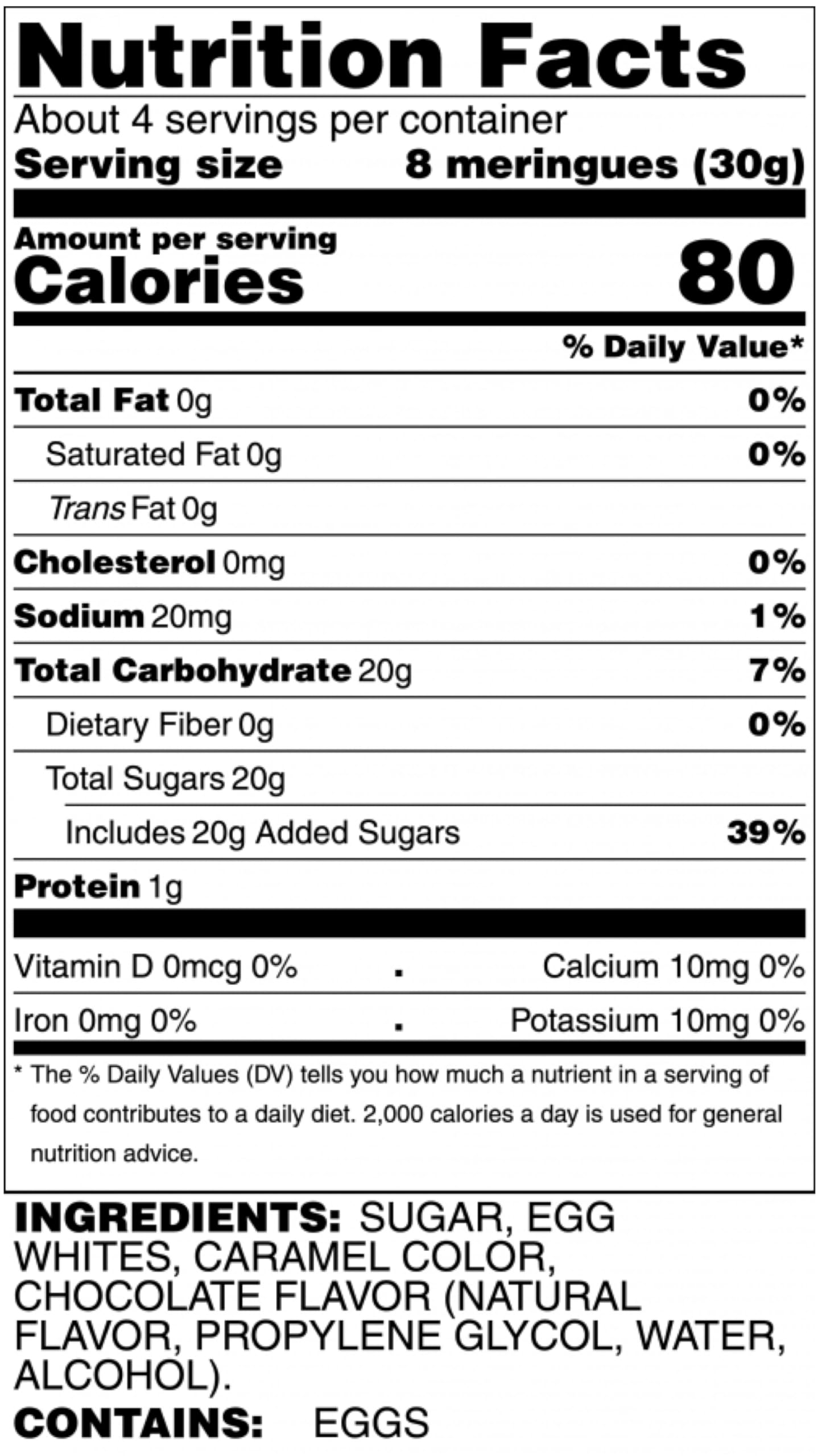 Nutrition Facts

About 4 servings per container
Serving size 8 meringues (30g)

Amount per serving
Calories 80

% Daily Value*

Total Fat 0g 0%
Saturated Fat 0g 0%
Trans Fat 0g
Cholesterol 0mg 0%
Sodium 20mg 1%
Total Carbohydrate 20g 7%
Dietary Fiber 0g 0%
Total Sugars 20g
Includes 20g Added Sugars 39%
Protein 1g

Vitamin D 0mcg 0% . Calcium 10mg 0%
Iron 0mg 0% . Potassium 10mg 0%

* The % Daily Values (DV) tells you how much a nutrient in a serving of food contributes to a daily diet. 2,000 calories a day is used for general nutrition advice.

INGREDIENTS: SUGAR, EGG WHITES, CARAMEL COLOR, CHOCOLATE FLAVOR (NATURAL FLAVOR, PROPYLENE GLYCOL, WATER, ALCOHOL).

CONTAINS: EGGS